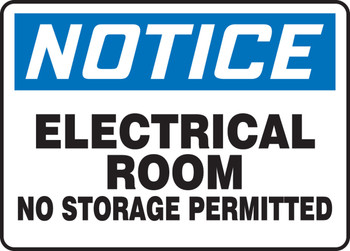 NOTICE

ELECTRICAL ROOM
NO STORAGE PERMITTED